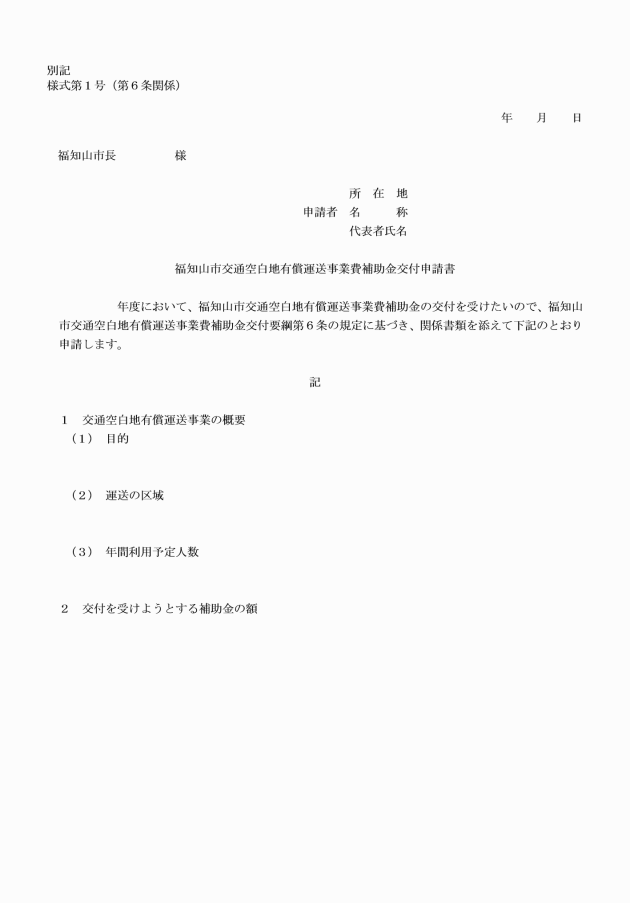 別記
様式第１号（第６条関係）

年　　月　　日

福知山市長　　　　　様

所　在　地
申請者　名　　　称
代表者氏名

福知山市交通空白地有償運送事業費補助金交付申請書

年度において、福知山市交通空白地有償運送事業費補助金の交付を受けたいので、福知山市交通空白地有償運送事業費補助金交付要綱第６条の規定に基づき、関係書類を添えて下記のとおり申請します。

記

１　交通空白地有償運送事業の概要
（１）　目的

（２）　運送の区域

（３）　年間利用予定人数

２　交付を受けようとする補助金の額